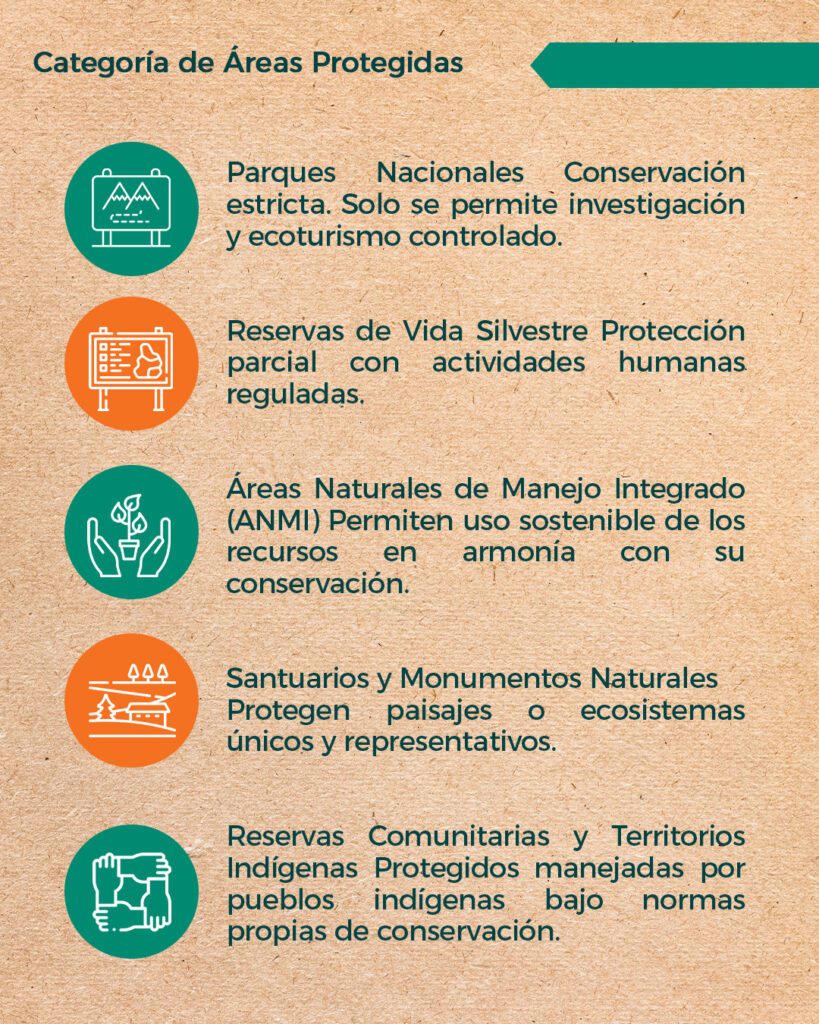 Categoría de Áreas Protegidas

Parques Nacionales Conservación estricta. Solo se permite investigación y ecoturismo controlado.

Reservas de Vida Silvestre Protección parcial con actividades humanas reguladas.

Áreas Naturales de Manejo Integrado (ANMI) Permiten uso sostenible de los recursos en armonía con su conservación.

Santuarios y Monumentos Naturales Protegen paisajes o ecosistemas únicos y representativos.

Reservas Comunitarias y Territorios Indígenas Protegidos manejadas por pueblos indígenas bajo normas propias de conservación.